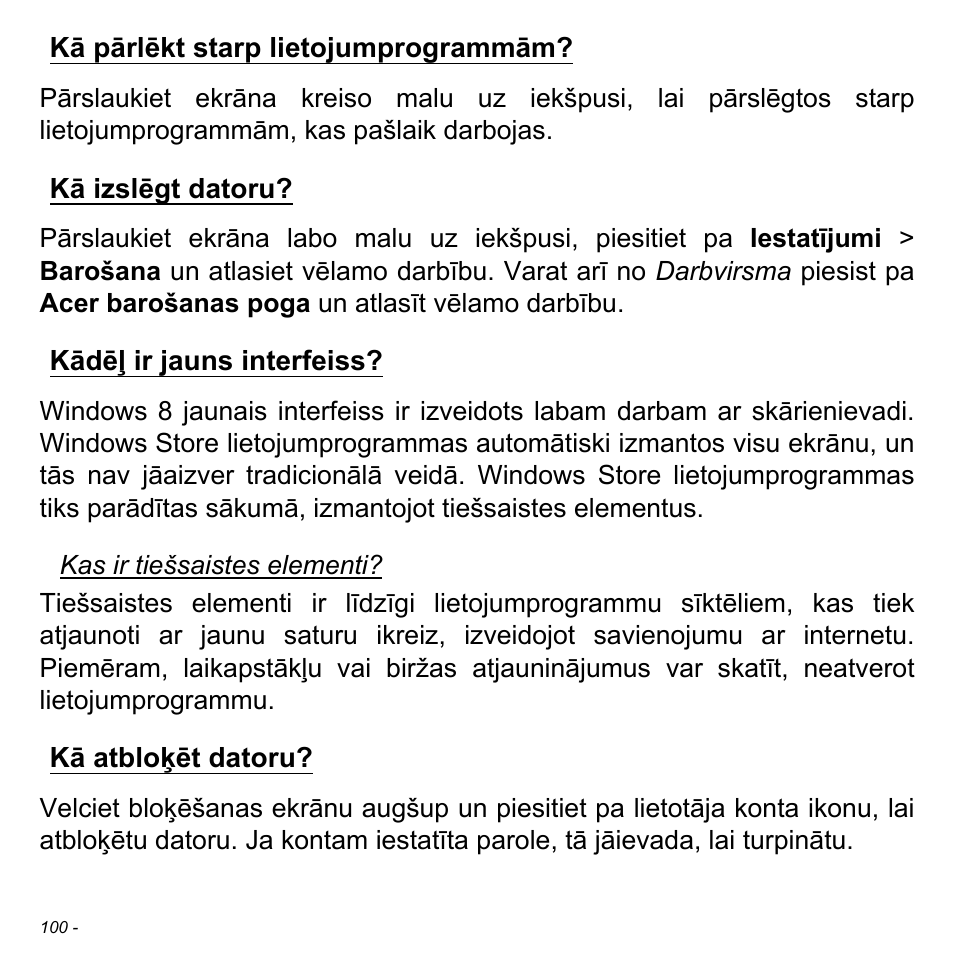 Kā pārlēkt starp lietojumprogrammām?

Pārslaukiet ekrāna kreiso malu uz iekšpusi, lai pārslēgtos starp lietojumprogrammām, kas pašlaik darbojas.

Kā izslēgt datoru?

Pārslaukiet ekrāna labo malu uz iekšpusi, piesitiet pa Iestatījumi > Barošana un atlasiet vēlamo darbību. Varat arī no Darbvirsma piesist pa Acer barošanas poga un atlasīt vēlamo darbību.

Kādēļ ir jauns interfeiss?

Windows 8 jaunais interfeiss ir izveidots labam darbam ar skārienievadi. Windows Store lietojumprogrammas automātiski izmantos visu ekrānu, un tās nav jāaizver tradicionālā veidā. Windows Store lietojumprogrammas tiks parādītas sākumā, izmantojot tiešsaistes elementus.

Kas ir tiešsaistes elementi?

Tiešsaistes elementi ir līdzīgi lietojumprogrammu sīktēliem, kas tiek atjaunoti ar jaunu saturu ikreiz, izveidojot savienojumu ar internetu. Piemēram, laikapstākļu vai biržas atjauninājumus var skatīt, neatverot lietojumprogrammu.

Kā atbloķēt datoru?

Velciet bloķēšanas ekrānu augšup un piesitiet pa lietotāja konta ikonu, lai atbloķētu datoru. Ja kontam iestatīta parole, tā jāievada, lai turpinātu.

100 -